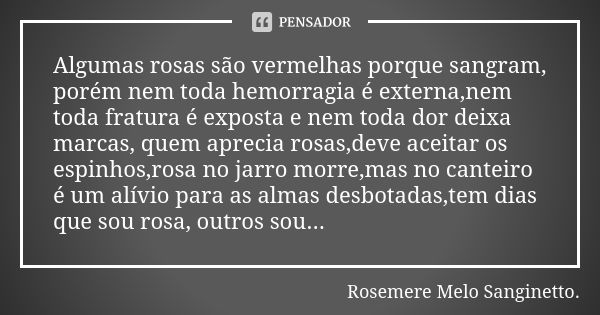 PENSADOR

Algumas rosas são vermelhas porque sangram, porém nem toda hemorragia é externa,nem toda fratura é exposta e nem toda dor deixa marcas, quem aprecia rosas,deve aceitar os espinhos,rosa no jarro morre,mas no canteiro é um alívio para as almas desbotadas,tem dias que sou rosa, outros sou...

Rosemere Melo Sanginetto.